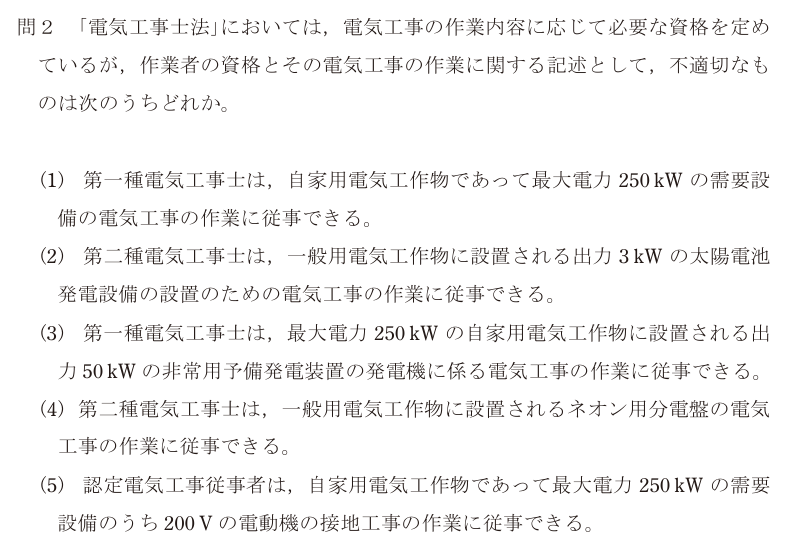 問２　「電気工事士法」においては，電気工事の作業内容に応じて必要な資格を定めているが，作業者の資格とその電気工事の作業に関する記述として，不適切なものは次のうちどれか。

(1)　第一種電気工事士は，自家用電気工作物であって最大電力 250 kW の需要設備の電気工事の作業に従事できる。

(2)　第二種電気工事士は，一般用電気工作物に設置される出力 3 kW の太陽電池発電設備の設置のための電気工事の作業に従事できる。

(3)　第一種電気工事士は，最大電力 250 kW の自家用電気工作物に設置される出力 50 kW の非常用予備発電装置の発電機に係る電気工事の作業に従事できる。

(4)　第二種電気工事士は，一般用電気工作物に設置されるネオン用分電盤の電気工事の作業に従事できる。

(5)　認定電気工事従事者は，自家用電気工作物であって最大電力 250 kW の需要設備のうち 200 V の電動機の接地工事の作業に従事できる。